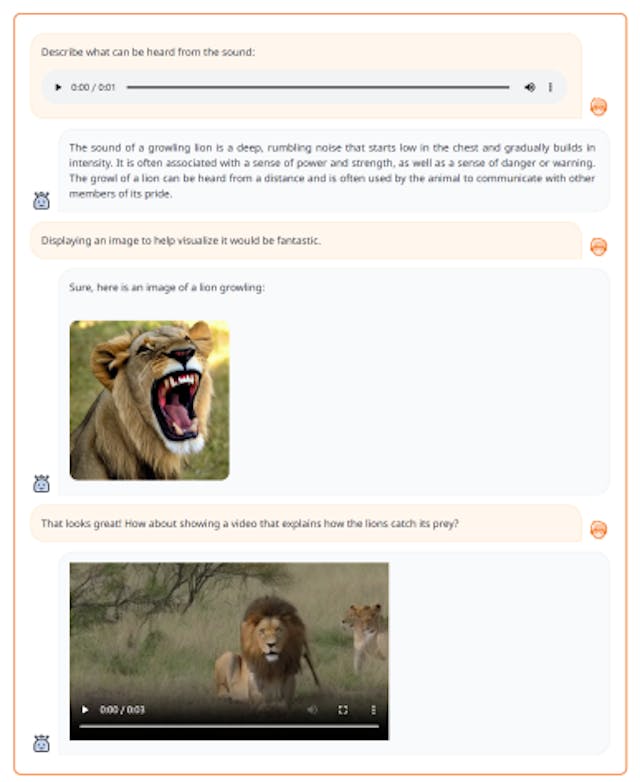 Describe what can be heard from the sound:

0:00 / 0:01

The sound of a growling lion is a deep, rumbling noise that starts low in the chest and gradually builds in intensity. It is often associated with a sense of power and strength, as well as a sense of danger or warning. The growl of a lion can be heard from a distance and is often used by the animal to communicate with other members of its pride.

Displaying an image to help visualize it would be fantastic.

Sure, here is an image of a lion growling:

That looks great! How about showing a video that explains how the lions catch its prey?

0:00 / 0:03